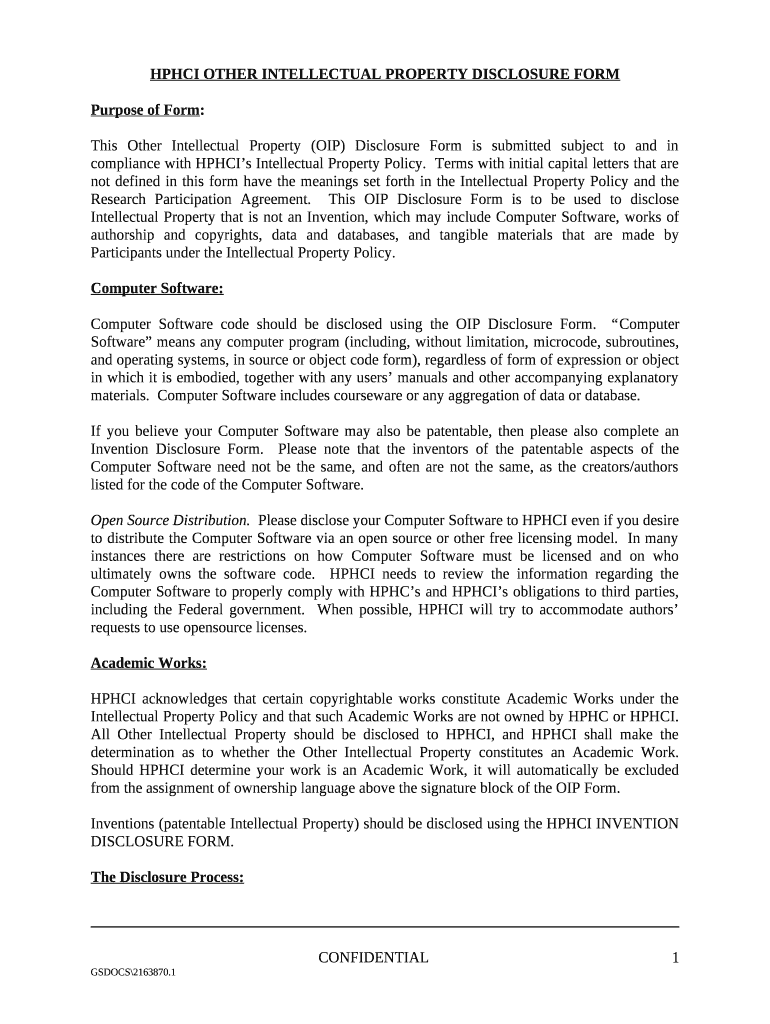 HPHCI OTHER INTELLECTUAL PROPERTY DISCLOSURE FORM

Purpose of Form:

This Other Intellectual Property (OIP) Disclosure Form is submitted subject to and in compliance with HPHCI's Intellectual Property Policy. Terms with initial capital letters that are not defined in this form have the meanings set forth in the Intellectual Property Policy and the Research Participation Agreement. This OIP Disclosure Form is to be used to disclose Intellectual Property that is not an Invention, which may include Computer Software, works of authorship and copyrights, data and databases, and tangible materials that are made by Participants under the Intellectual Property Policy.

Computer Software:

Computer Software code should be disclosed using the OIP Disclosure Form. "Computer Software" means any computer program (including, without limitation, microcode, subroutines, and operating systems, in source or object code form), regardless of form of expression or object in which it is embodied, together with any users' manuals and other accompanying explanatory materials. Computer Software includes courseware or any aggregation of data or database.

If you believe your Computer Software may also be patentable, then please also complete an Invention Disclosure Form. Please note that the inventors of the patentable aspects of the Computer Software need not be the same, and often are not the same, as the creators/authors listed for the code of the Computer Software.

Open Source Distribution. Please disclose your Computer Software to HPHCI even if you desire to distribute the Computer Software via an open source or other free licensing model. In many instances there are restrictions on how Computer Software must be licensed and on who ultimately owns the software code. HPHCI needs to review the information regarding the Computer Software to properly comply with HPHC's and HPHCI's obligations to third parties, including the Federal government. When possible, HPHCI will try to accommodate authors' requests to use opensource licenses.

Academic Works:

HPHCI acknowledges that certain copyrightable works constitute Academic Works under the Intellectual Property Policy and that such Academic Works are not owned by HPHC or HPHCI. All Other Intellectual Property should be disclosed to HPHCI, and HPHCI shall make the determination as to whether the Other Intellectual Property constitutes an Academic Work. Should HPHCI determine your work is an Academic Work, it will automatically be excluded from the assignment of ownership language above the signature block of the OIP Form.

Inventions (patentable Intellectual Property) should be disclosed using the HPHCI INVENTION DISCLOSURE FORM.

The Disclosure Process:

CONFIDENTIAL 1

GSDOCS\2163870.1